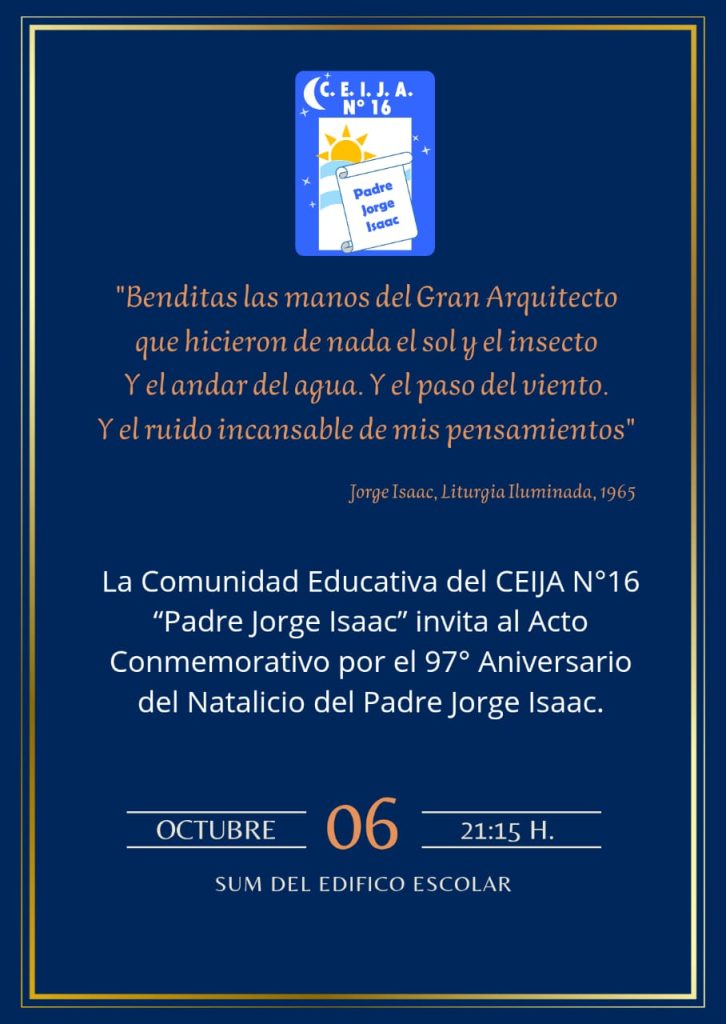 C. E. I. J. A.
N° 16

Padre
Jorge
Isaac

"Benditas las manos del Gran Arquitecto
que hicieron de nada el sol y el insecto
Y el andar del agua. Y el paso del viento.
Y el ruido incansable de mis pensamientos"

Jorge Isaac, Liturgia Iluminada, 1965

La Comunidad Educativa del CEIJA N°16 "Padre Jorge Isaac" invita al Acto Conmemorativo por el 97° Aniversario del Natalicio del Padre Jorge Isaac.

OCTUBRE 06 21:15 H.

SUM DEL EDIFICO ESCOLAR